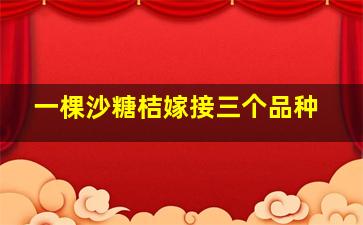 一棵沙糖桔嫁接三个品种